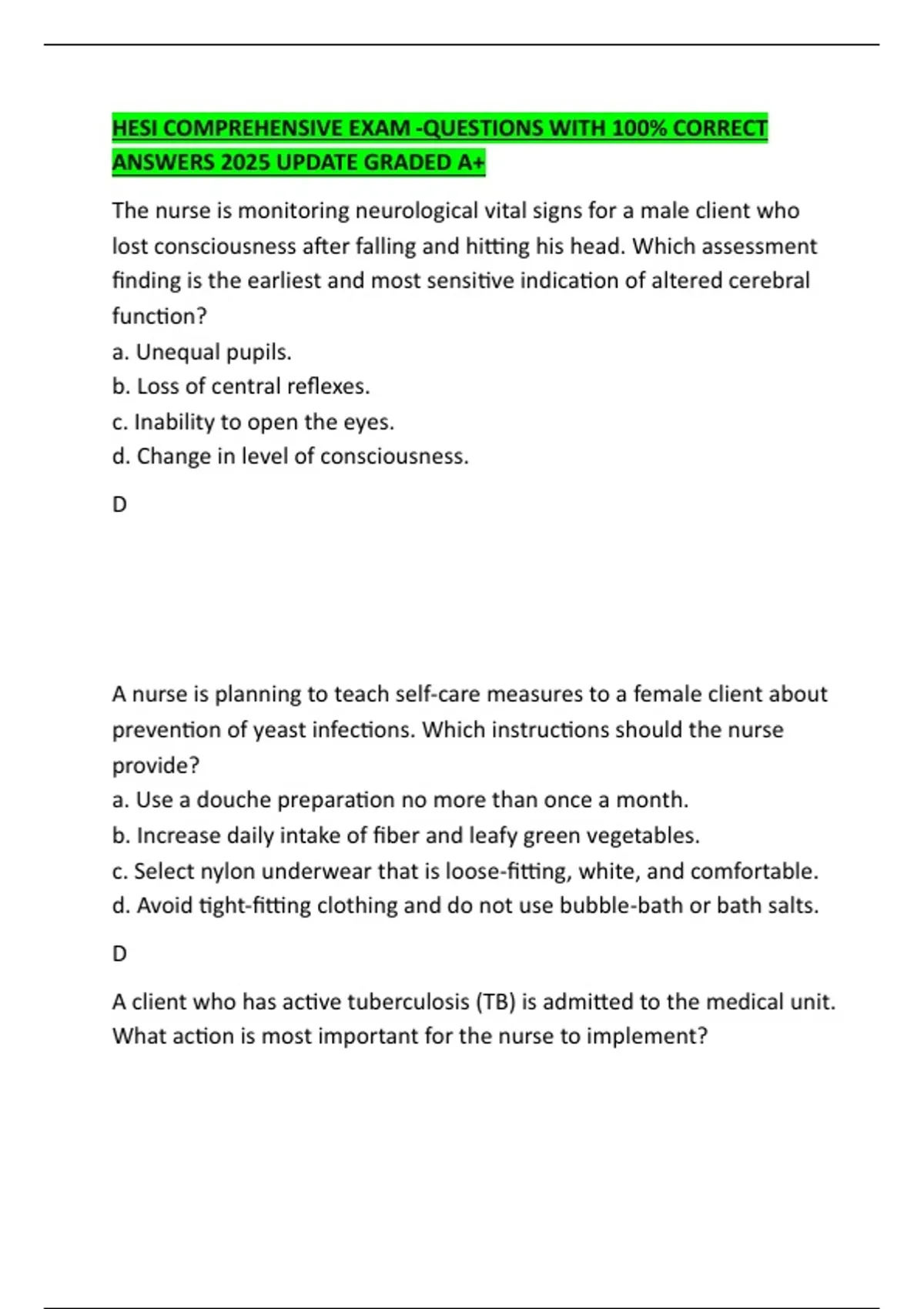 HESI COMPREHENSIVE EXAM -QUESTIONS WITH 100% CORRECT ANSWERS 2025 UPDATE GRADED A+

The nurse is monitoring neurological vital signs for a male client who lost consciousness after falling and hitting his head. Which assessment finding is the earliest and most sensitive indication of altered cerebral function?
a. Unequal pupils.
b. Loss of central reflexes.
c. Inability to open the eyes.
d. Change in level of consciousness.

D

A nurse is planning to teach self-care measures to a female client about prevention of yeast infections. Which instructions should the nurse provide?
a. Use a douche preparation no more than once a month.
b. Increase daily intake of fiber and leafy green vegetables.
c. Select nylon underwear that is loose-fitting, white, and comfortable.
d. Avoid tight-fitting clothing and do not use bubble-bath or bath salts.

D

A client who has active tuberculosis (TB) is admitted to the medical unit. What action is most important for the nurse to implement?